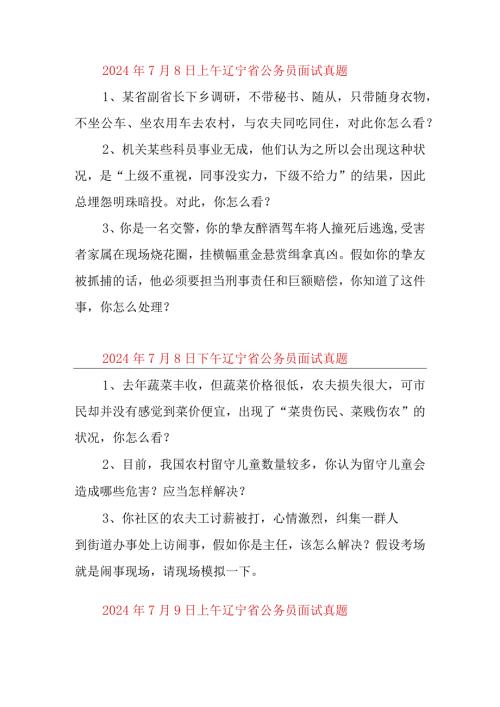 2024 年 7 月 8 日上午辽宁省公务员面试真题

1、某省副省长下乡调研，不带秘书、随从，只带随身衣物，不坐公车、坐农用车去农村，与农夫同吃同住，对此你怎么看？

2、机关某些科员事业无成，他们认为之所以会出现这种状况，是“上级不重视，同事没实力，下级不给力”的结果，因此总埋怨明珠暗投。对此，你怎么看？

3、你是一名交警，你的挚友醉酒驾车将人撞死后逃逸，受害者家属在现场烧花圈，挂横幅重金悬赏缉拿真凶。假如你的挚友被抓捕的话，他必须要担当刑事责任和巨额赔偿，你知道了这件事，你怎么处理？

2024 年 7 月 8 日下午辽宁省公务员面试真题

1、去年蔬菜丰收，但蔬菜价格很低，农夫损失很大，可市民却并没有感觉到菜价便宜，出现了“菜贵伤民、菜贱伤农”的状况，你怎么看？

2、目前，我国农村留守儿童数量较多，你认为留守儿童会造成哪些危害？应当怎样解决？

3、你社区的农夫工讨薪被打，心情激烈，纠集一群人到街道办事处上访闹事，假如你是主任，该怎么解决？假设考场就是闹事现场，请现场模拟一下。

2024 年 7 月 9 日上午辽宁省公务员面试真题